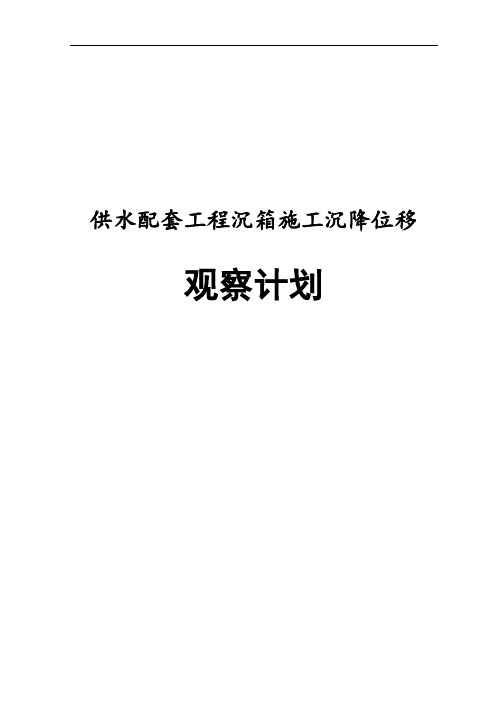 供水配套工程沉箱施工沉降位移

观察计划